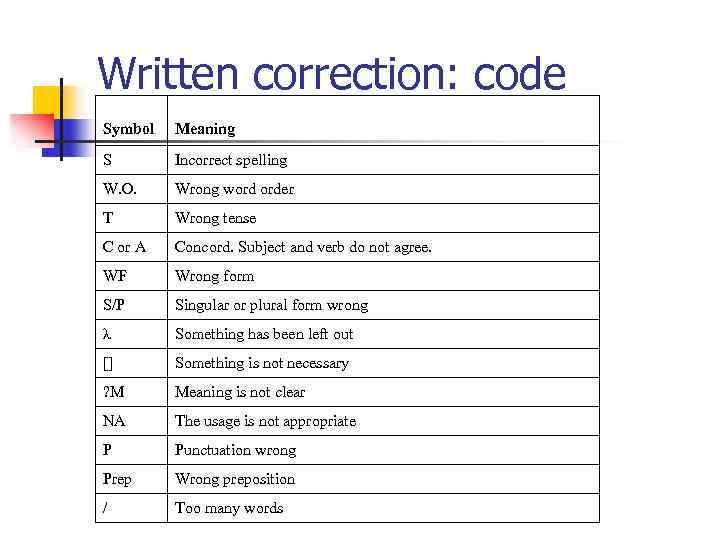 Written correction: code

| Symbol | Meaning |
|---|---|
| S | Incorrect spelling |
| W.O. | Wrong word order |
| T | Wrong tense |
| C or A | Concord. Subject and verb do not agree. |
| WF | Wrong form |
| S/P | Singular or plural form wrong |
| λ | Something has been left out |
| [] | Something is not necessary |
| ?M | Meaning is not clear |
| NA | The usage is not appropriate |
| P | Punctuation wrong |
| Prep | Wrong preposition |
| / | Too many words |